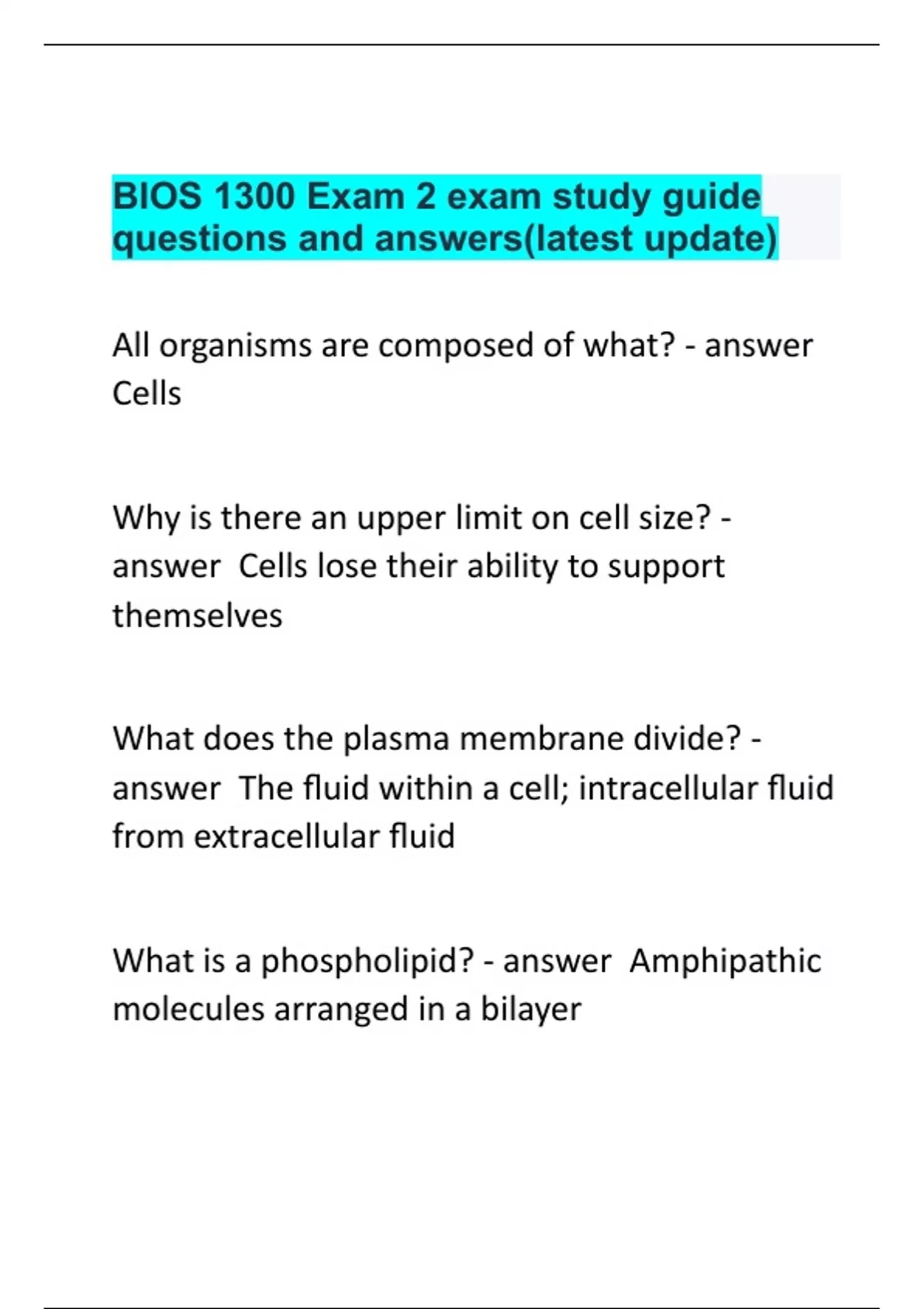 BIOS 1300 Exam 2 exam study guide questions and answers(latest update)

All organisms are composed of what? - answer Cells

Why is there an upper limit on cell size? - answer Cells lose their ability to support themselves

What does the plasma membrane divide? - answer The fluid within a cell; intracellular fluid from extracellular fluid

What is a phospholipid? - answer Amphipathic molecules arranged in a bilayer